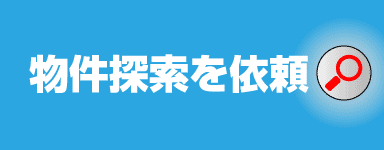 物件探索を依頼